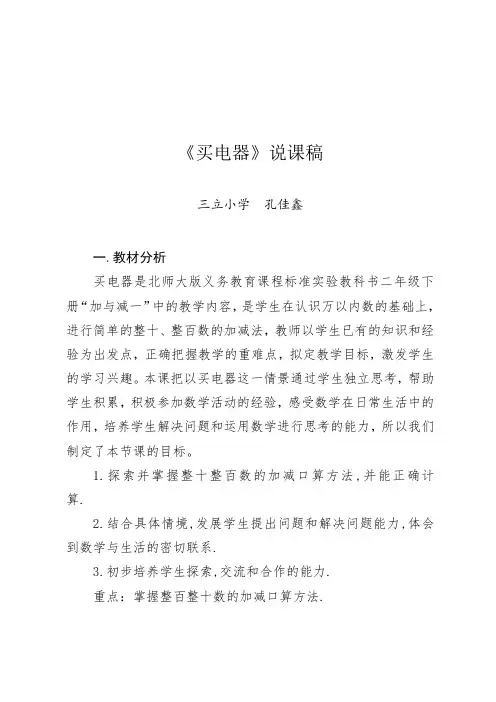 《买电器》说课稿

三立小学　孔佳鑫

一. 教材分析

买电器是北师大版义务教育课程标准实验教科书二年级下册“加与减一”中的教学内容，是学生在认识万以内数的基础上，进行简单的整十、整百数的加减法，教师以学生已有的知识和经验为出发点，正确把握教学的重难点，拟定教学目标，激发学生的学习兴趣。本课把以买电器这一情景通过学生独立思考，帮助学生积累，积极参加数学活动的经验，感受数学在日常生活中的作用，培养学生解决问题和运用数学进行思考的能力，所以我们制定了本节课的目标。

1. 探索并掌握整十整百数的加减口算方法，并能正确计算.

2. 结合具体情境，发展学生提出问题和解决问题能力，体会到数学与生活的密切联系.

3. 初步培养学生探索，交流和合作的能力.

重点：掌握整百整十数的加减口算方法.